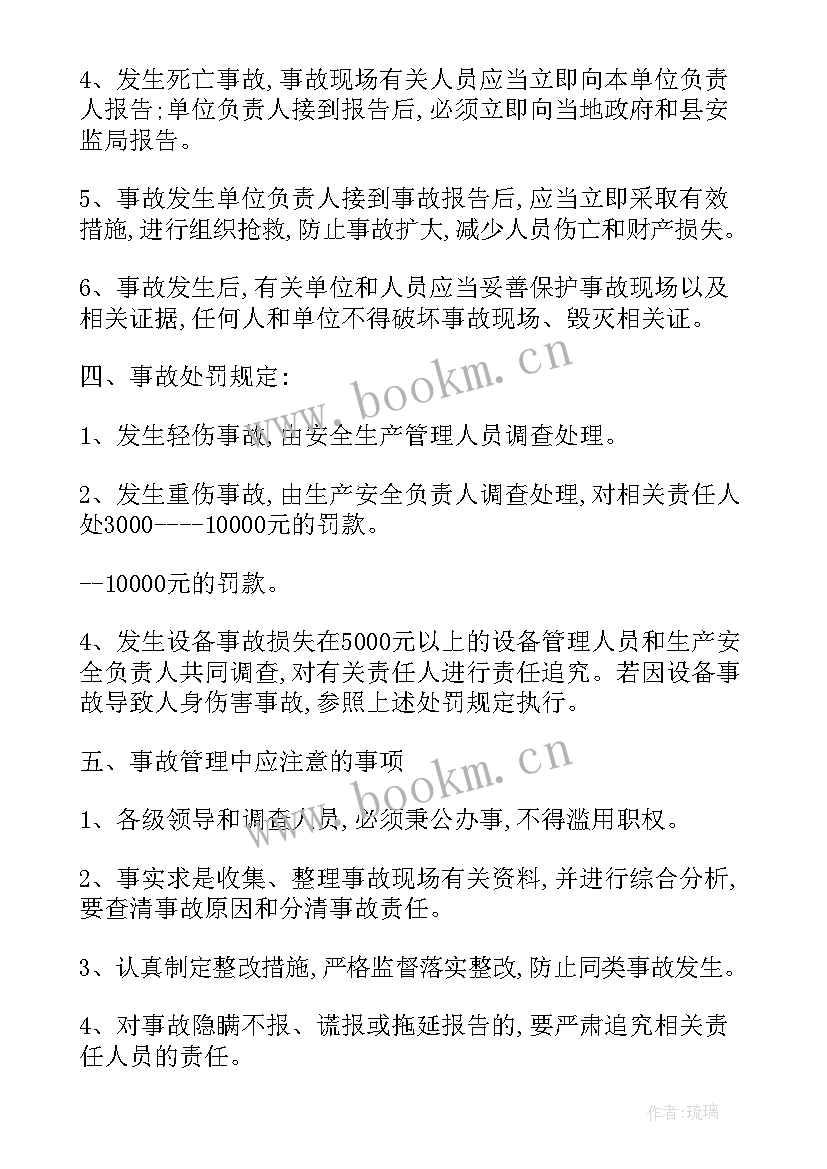 4、发生死亡事故,事故现场有关人员应当立即向本单位负责人报告;单位负责人接到报告后,必须立即向当地政府和县安监局报告。

5、事故发生单位负责人接到事故报告后,应当立即采取有效措施,进行组织抢救,防止事故扩大,减少人员伤亡和财产损失。

6、事故发生后,有关单位和人员应当妥善保护事故现场以及相关证据,任何人和单位不得破坏事故现场、毁灭相关证。

四、事故处罚规定:

1、发生轻伤事故,由安全生产管理人员调查处理。

2、发生重伤事故,由生产安全负责人调查处理,对相关责任人处3000----10000元的罚款。

--10000元的罚款。

4、发生设备事故损失在5000元以上的设备管理人员和生产安全负责人共同调查,对有关责任人进行责任追究。若因设备事故导致人身伤害事故,参照上述处罚规定执行。

五、事故管理中应注意的事项

1、各级领导和调查人员,必须秉公办事,不得滥用职权。

2、事实求是收集、整理事故现场有关资料,并进行综合分析,要查清事故原因和分清事故责任。

3、认真制定整改措施,严格监督落实整改,防止同类事故发生。

4、对事故隐瞒不报、谎报或拖延报告的,要严肃追究相关责任人员的责任。

www.bookm.cn

www.bookm.cn

作者:琉璃